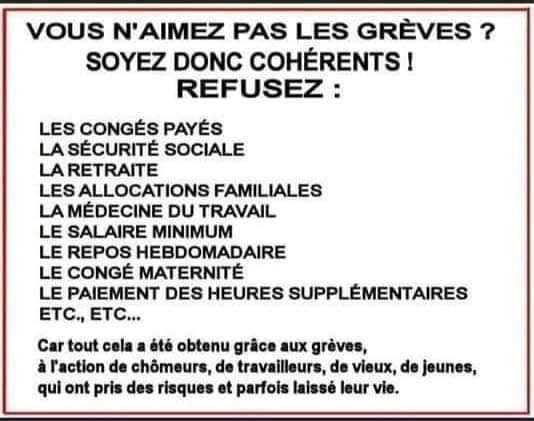 VOUS N'AIMEZ PAS LES GRÈVES ?
SOYEZ DONC COHÉRENTS !
REFUSEZ :

LES CONGÉS PAYÉS
LA SÉCURITÉ SOCIALE
LA RETRAITE
LES ALLOCATIONS FAMILIALES
LA MÉDECINE DU TRAVAIL
LE SALAIRE MINIMUM
LE REPOS HEBDOMADAIRE
LE CONGÉ MATERNITÉ
LE PAIEMENT DES HEURES SUPPLÉMENTAIRES
ETC., ETC...

Car tout cela a été obtenu grâce aux grèves,
à l'action de chômeurs, de travailleurs, de vieux, de jeunes,
qui ont pris des risques et parfois laissé leur vie.